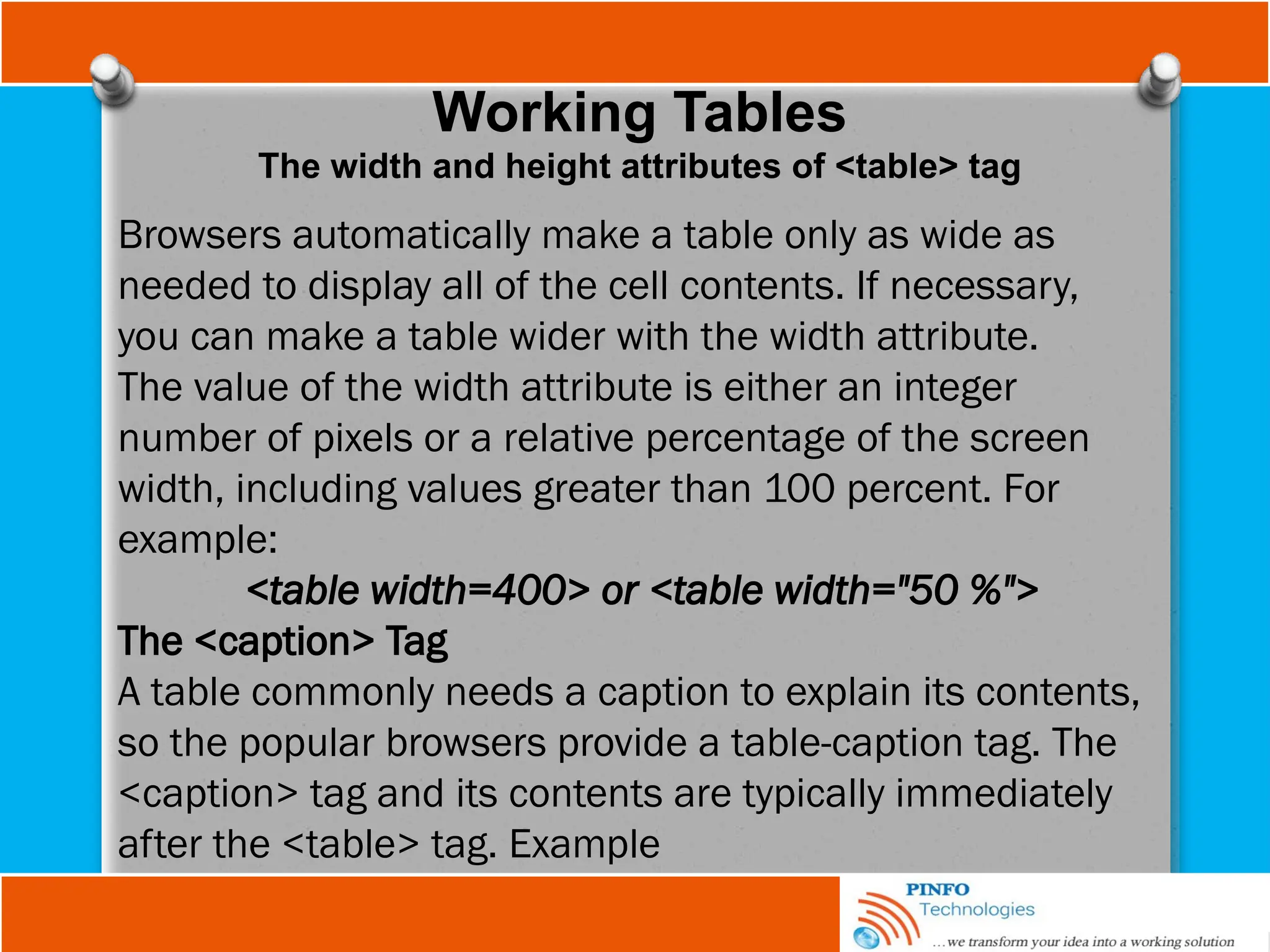 Working Tables

The width and height attributes of <table> tag

Browsers automatically make a table only as wide as needed to display all of the cell contents. If necessary, you can make a table wider with the width attribute. The value of the width attribute is either an integer number of pixels or a relative percentage of the screen width, including values greater than 100 percent. For example:

<table width=400> or <table width="50 %">

The <caption> Tag

A table commonly needs a caption to explain its contents, so the popular browsers provide a table-caption tag. The <caption> tag and its contents are typically immediately after the <table> tag. Example

PINFO Technologies
...we transform your idea into a working solution